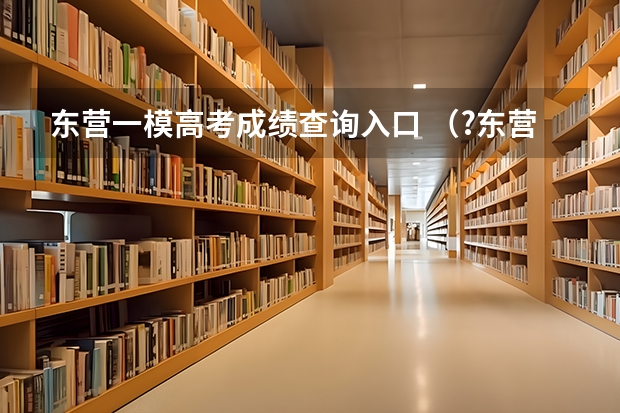 东营一模高考成绩查询入口 （?东营